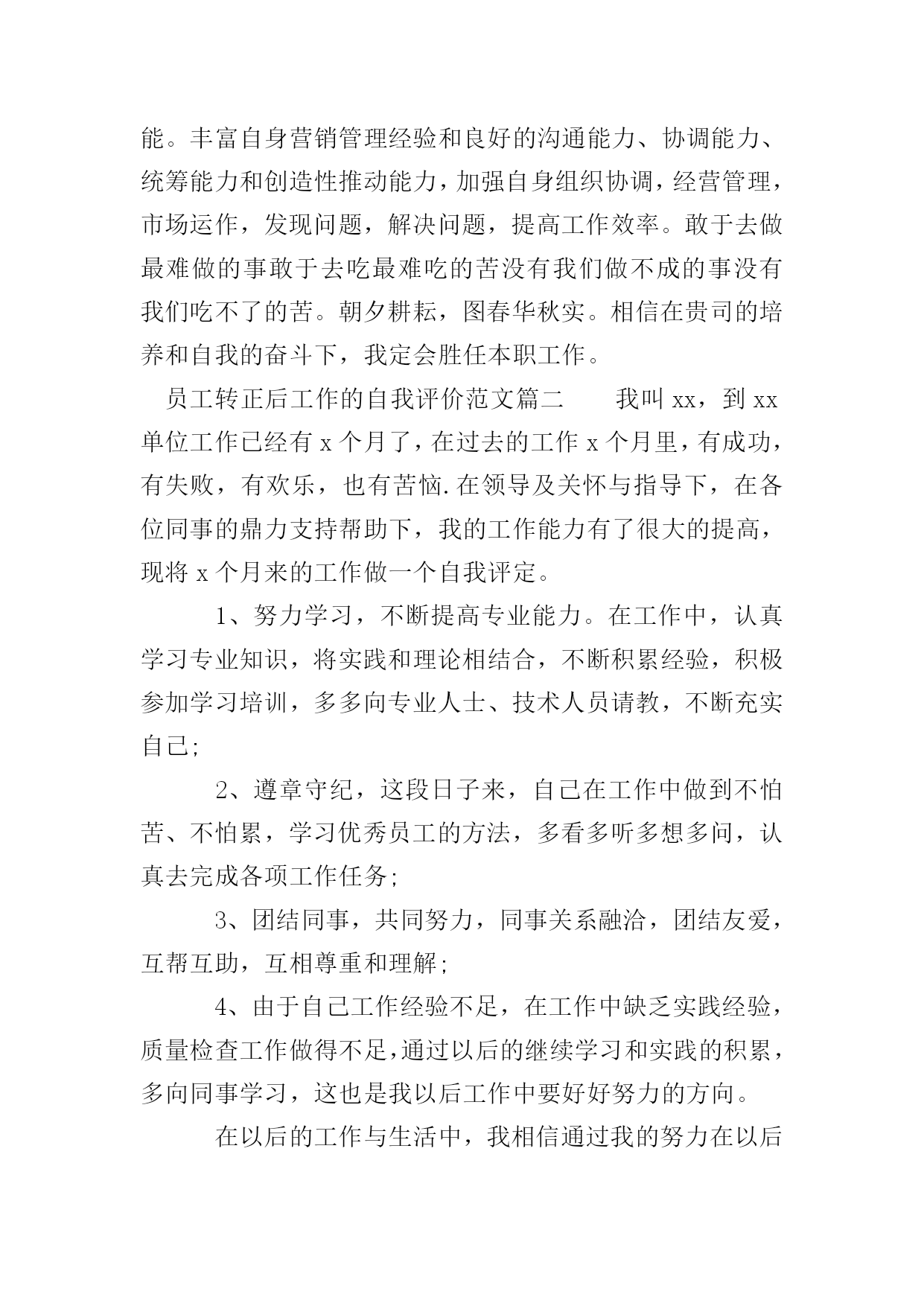 能。丰富自身营销管理经验和良好的沟通能力、协调能力、统筹能力和创造性推动能力，加强自身组织协调，经营管理，市场运作，发现问题，解决问题，提高工作效率。敢于去做最难做的事敢于去吃最难吃的苦没有我们做不成的事没有我们吃不了的苦。朝夕耕耘，图春华秋实。相信在贵司的培养和自我的奋斗下，我定会胜任本职工作。

员工转正后工作的自我评价范文篇二　　我叫 xx，到 xx 单位工作已经有 x 个月了，在过去的工作 x 个月里，有成功，有失败，有欢乐，也有苦恼.在领导及关怀与指导下，在各位同事的鼎力支持帮助下，我的工作能力有了很大的提高，现将 x 个月来的工作做一个自我评定。

1、努力学习，不断提高专业能力。在工作中，认真学习专业知识，将实践和理论相结合，不断积累经验，积极参加学习培训，多多向专业人士、技术人员请教，不断充实自己;

2、遵章守纪，这段日子来，自己在工作中做到不怕苦、不怕累，学习优秀员工的方法，多看多听多想多问，认真去完成各项工作任务;

3、团结同事，共同努力，同事关系融洽，团结友爱，互帮互助，互相尊重和理解;

4、由于自己工作经验不足，在工作中缺乏实践经验，质量检查工作做得不足,通过以后的继续学习和实践的积累，多向同事学习，这也是我以后工作中要好好努力的方向。

在以后的工作与生活中，我相信通过我的努力在以后